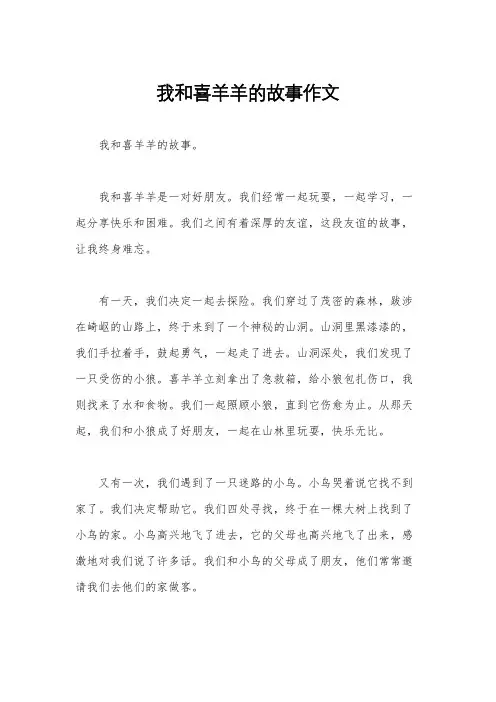 我和喜羊羊的故事作文

我和喜羊羊的故事。

我和喜羊羊是一对好朋友。我们经常一起玩耍，一起学习，一起分享快乐和困难。我们之间有着深厚的友谊，这段友谊的故事，让我终身难忘。

有一天，我们决定一起去探险。我们穿过了茂密的森林，跋涉在崎岖的山路上，终于来到了一个神秘的山洞。山洞里黑漆漆的，我们手拉着手，鼓起勇气，一起走了进去。山洞深处，我们发现了一只受伤的小狼。喜羊羊立刻拿出了急救箱，给小狼包扎伤口，我则找来了水和食物。我们一起照顾小狼，直到它伤愈为止。从那天起，我们和小狼成了好朋友，一起在山林里玩耍，快乐无比。

又有一次，我们遇到了一只迷路的小鸟。小鸟哭着说它找不到家了。我们决定帮助它。我们四处寻找，终于在一棵大树上找到了小鸟的家。小鸟高兴地飞了进去，它的父母也高兴地飞了出来，感激地对我们说了许多话。我们和小鸟的父母成了朋友，他们常常邀请我们去他们的家做客。